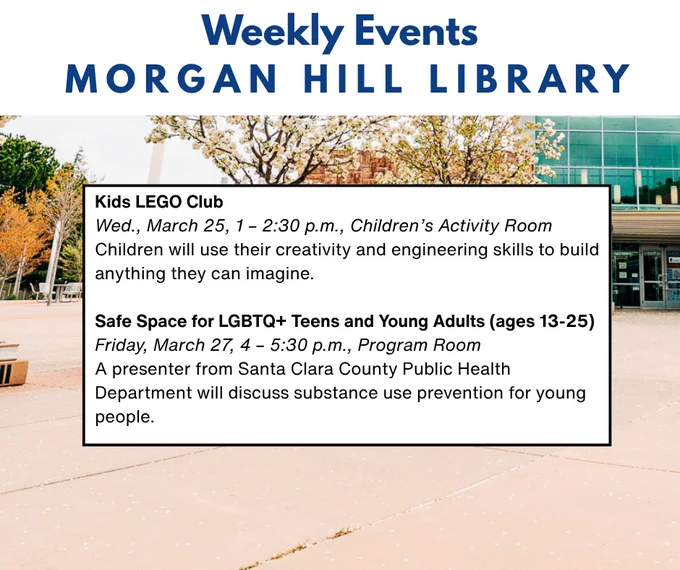 Weekly Events
MORGAN HILL LIBRARY

Kids LEGO Club
Wed., March 25, 1 – 2:30 p.m., Children's Activity Room
Children will use their creativity and engineering skills to build anything they can imagine.

Safe Space for LGBTQ+ Teens and Young Adults (ages 13-25)
Friday, March 27, 4 – 5:30 p.m., Program Room
A presenter from Santa Clara County Public Health Department will discuss substance use prevention for young people.